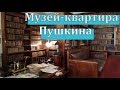 Музей-квартира Пушкина